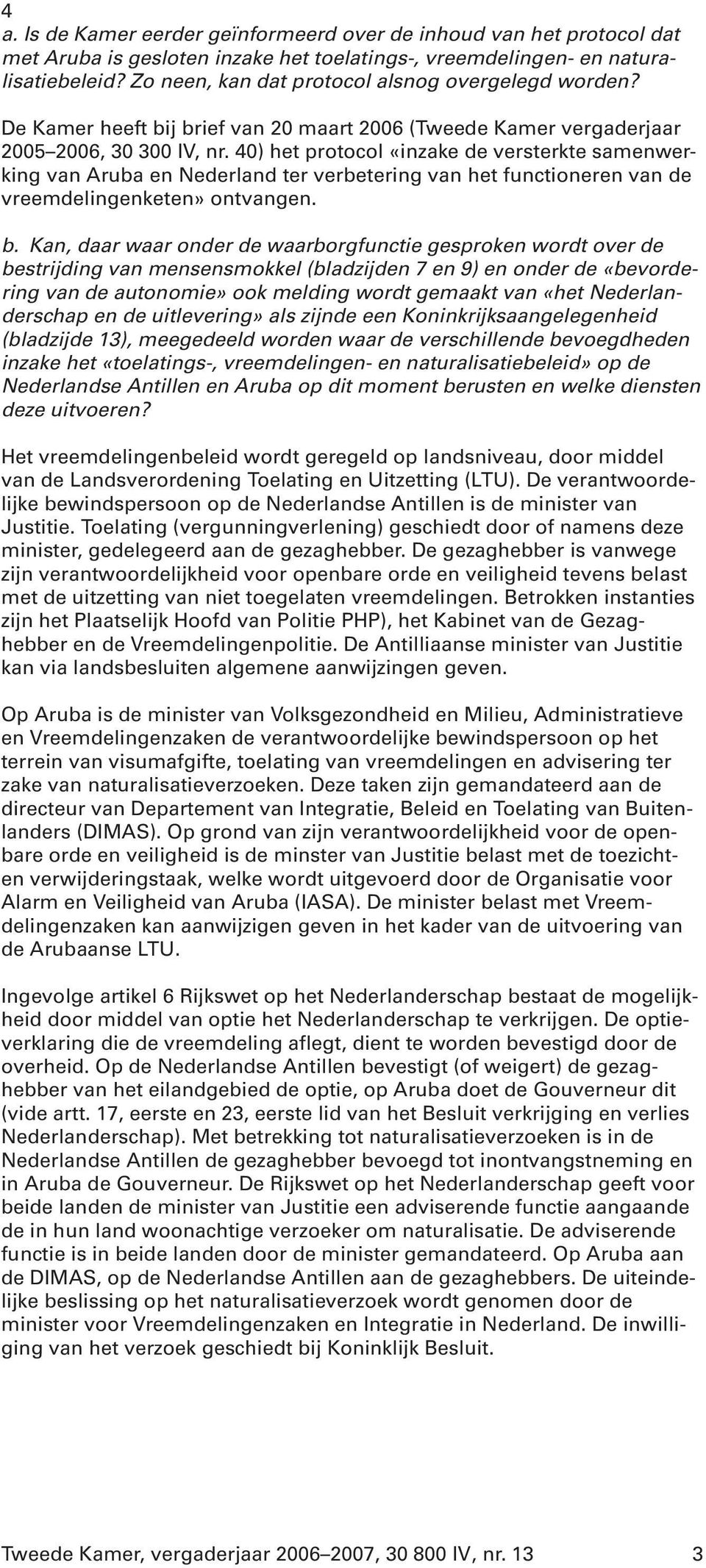 4
a. Is de Kamer eerder geïnformeerd over de inhoud van het protocol dat met Aruba is gesloten inzake het toelatings-, vreemdelingen- en naturalisatiebeleid? Zo neen, kan dat protocol alsnog overgelegd worden?

De Kamer heeft bij brief van 20 maart 2006 (Tweede Kamer vergaderjaar 2005–2006, 30 300 IV, nr. 40) het protocol «inzake de versterkte samenwerking van Aruba en Nederland ter verbetering van het functioneren van de vreemdelingenketen» ontvangen.

b. Kan, daar waar onder de waarborgfunctie gesproken wordt over de bestrijding van mensensmokkel (bladzijden 7 en 9) en onder de «bevordering van de autonomie» ook melding wordt gemaakt van «het Nederlanderschap en de uitlevering» als zijnde een Koninkrijksaangelegenheid (bladzijde 13), meegedeeld worden waar de verschillende bevoegdheden inzake het «toelatings-, vreemdelingen- en naturalisatiebeleid» op de Nederlandse Antillen en Aruba op dit moment berusten en welke diensten deze uitvoeren?

Het vreemdelingenbeleid wordt geregeld op landsniveau, door middel van de Landsverordening Toelating en Uitzetting (LTU). De verantwoordelijke bewindspersoon op de Nederlandse Antillen is de minister van Justitie. Toelating (vergunningverlening) geschiedt door of namens deze minister, gedelegeerd aan de gezaghebber. De gezaghebber is vanwege zijn verantwoordelijkheid voor openbare orde en veiligheid tevens belast met de uitzetting van niet toegelaten vreemdelingen. Betrokken instanties zijn het Plaatselijk Hoofd van Politie PHP), het Kabinet van de Gezaghebber en de Vreemdelingenpolitie. De Antilliaanse minister van Justitie kan via landsbesluiten algemene aanwijzingen geven.

Op Aruba is de minister van Volksgezondheid en Milieu, Administratieve en Vreemdelingenzaken de verantwoordelijke bewindspersoon op het terrein van visumafgifte, toelating van vreemdelingen en advisering ter zake van naturalisatieverzoeken. Deze taken zijn gemandateerd aan de directeur van Departement van Integratie, Beleid en Toelating van Buitenlanders (DIMAS). Op grond van zijn verantwoordelijkheid voor de openbare orde en veiligheid is de minster van Justitie belast met de toezicht- en verwijderingstaak, welke wordt uitgevoerd door de Organisatie voor Alarm en Veiligheid van Aruba (IASA). De minister belast met Vreemdelingenzaken kan aanwijzigen geven in het kader van de uitvoering van de Arubaanse LTU.

Ingevolge artikel 6 Rijkswet op het Nederlanderschap bestaat de mogelijkheid door middel van optie het Nederlanderschap te verkrijgen. De optieverklaring die de vreemdeling aflegt, dient te worden bevestigd door de overheid. Op de Nederlandse Antillen bevestigt (of weigert) de gezaghebber van het eilandgebied de optie, op Aruba doet de Gouverneur dit (vide artt. 17, eerste en 23, eerste lid van het Besluit verkrijging en verlies Nederlanderschap). Met betrekking tot naturalisatieverzoeken is in de Nederlandse Antillen de gezaghebber bevoegd tot inontvangstneming en in Aruba de Gouverneur. De Rijkswet op het Nederlanderschap geeft voor beide landen de minister van Justitie een adviserende functie aangaande de in hun land woonachtige verzoeker om naturalisatie. De adviserende functie is in beide landen door de minister gemandateerd. Op Aruba aan de DIMAS, op de Nederlandse Antillen aan de gezaghebbers. De uiteindelijke beslissing op het naturalisatieverzoek wordt genomen door de minister voor Vreemdelingenzaken en Integratie in Nederland. De inwilliging van het verzoek geschiedt bij Koninklijk Besluit.

Tweede Kamer, vergaderjaar 2006–2007, 30 800 IV, nr. 13 3